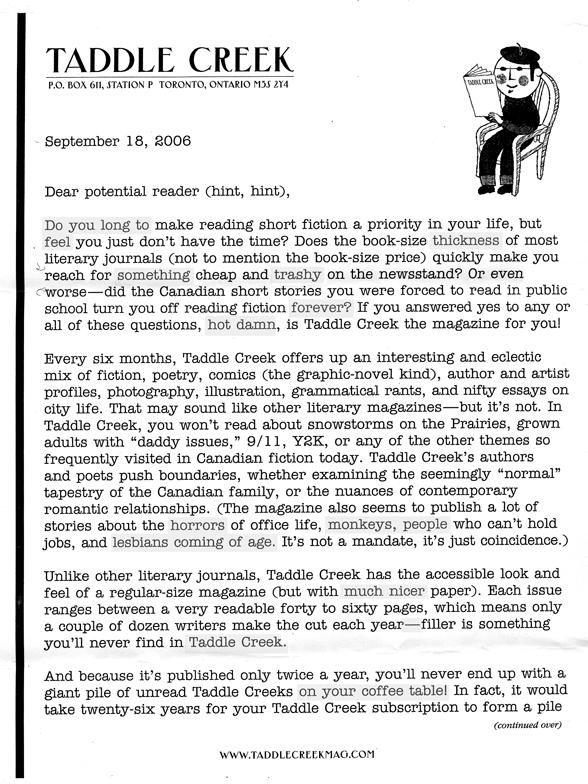 TADDLE CREEK
P.O. BOX 611, STATION P TORONTO, ONTARIO M5S 2Y4

TADDLE CREEK

September 18, 2006

Dear potential reader (hint, hint),

Do you long to make reading short fiction a priority in your life, but feel you just don't have the time? Does the book-size thickness of most literary journals (not to mention the book-size price) quickly make you reach for something cheap and trashy on the newsstand? Or even worse—did the Canadian short stories you were forced to read in public school turn you off reading fiction forever? If you answered yes to any or all of these questions, hot damn, is Taddle Creek the magazine for you!

Every six months, Taddle Creek offers up an interesting and eclectic mix of fiction, poetry, comics (the graphic-novel kind), author and artist profiles, photography, illustration, grammatical rants, and nifty essays on city life. That may sound like other literary magazines—but it's not. In Taddle Creek, you won't read about snowstorms on the Prairies, grown adults with "daddy issues," 9/11, Y2K, or any of the other themes so frequently visited in Canadian fiction today. Taddle Creek's authors and poets push boundaries, whether examining the seemingly "normal" tapestry of the Canadian family, or the nuances of contemporary romantic relationships. (The magazine also seems to publish a lot of stories about the horrors of office life, monkeys, people who can't hold jobs, and lesbians coming of age. It's not a mandate, it's just coincidence.)

Unlike other literary journals, Taddle Creek has the accessible look and feel of a regular-size magazine (but with much nicer paper). Each issue ranges between a very readable forty to sixty pages, which means only a couple of dozen writers make the cut each year—filler is something you'll never find in Taddle Creek.

And because it's published only twice a year, you'll never end up with a giant pile of unread Taddle Creeks on your coffee table! In fact, it would take twenty-six years for your Taddle Creek subscription to form a pile

(continued over)

WWW.TADDLECREEKMAG.COM